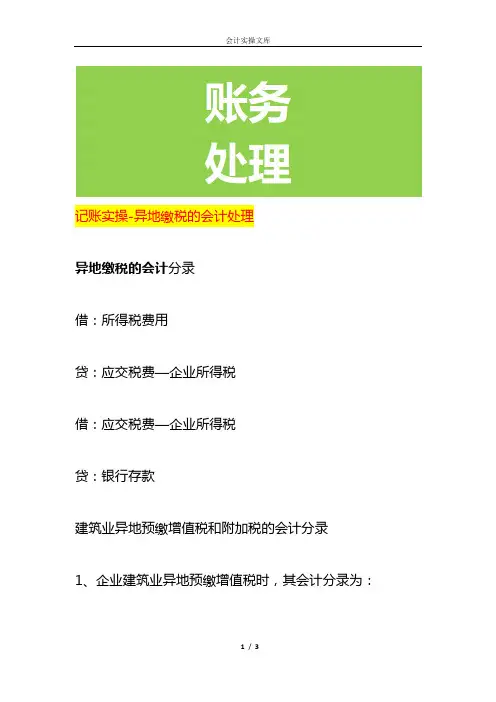 会计实操文库

账务
处理

记账实操-异地缴税的会计处理

异地缴税的会计分录

借：所得税费用

贷：应交税费—企业所得税

借：应交税费—企业所得税

贷：银行存款

建筑业异地预缴增值税和附加税的会计分录

1、企业建筑业异地预缴增值税时，其会计分录为：

1 / 3